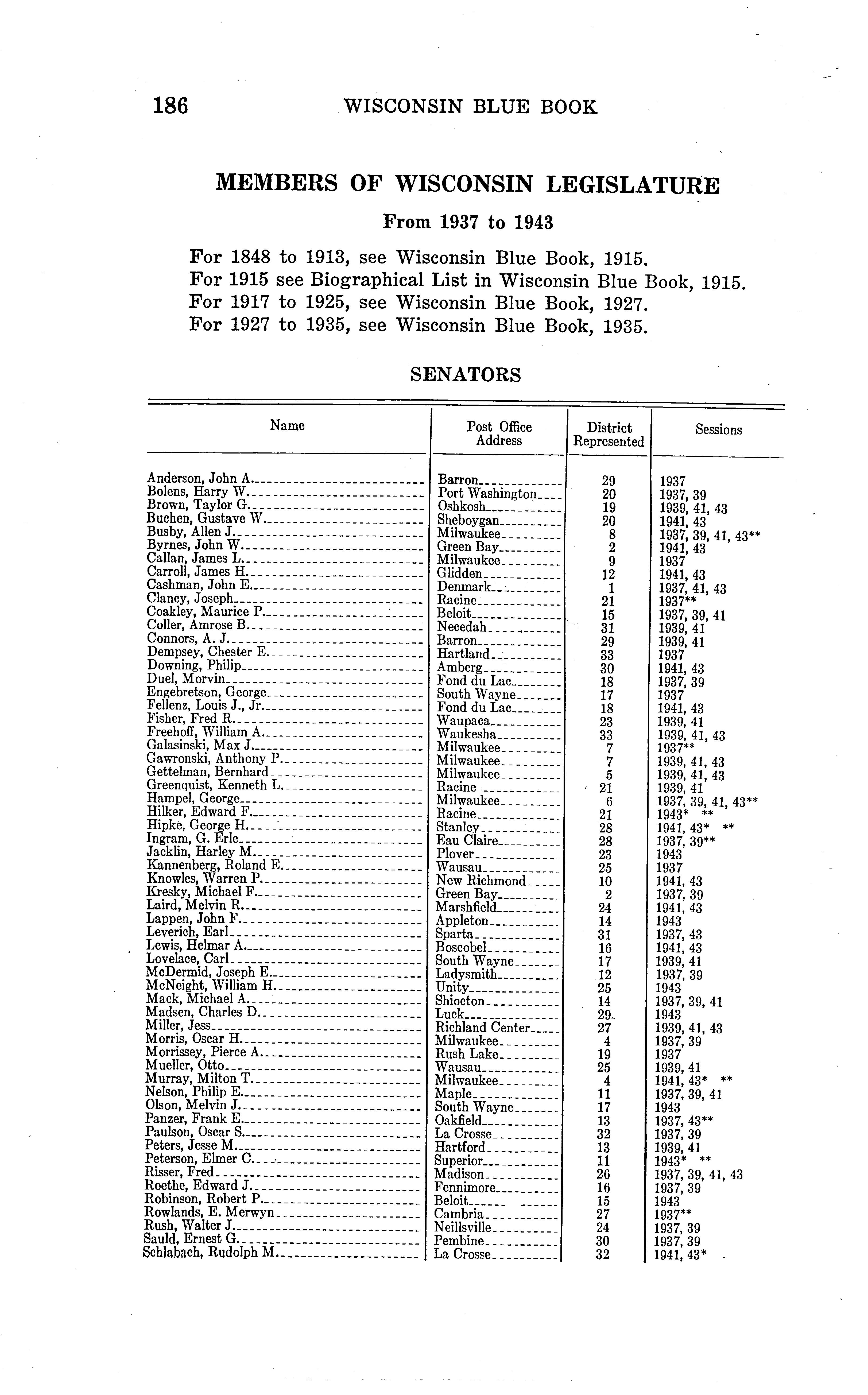 186 WISCONSIN BLUE BOOK

MEMBERS OF WISCONSIN LEGISLATURE

From 1937 to 1943

For 1848 to 1913, see Wisconsin Blue Book, 1915.
For 1915 see Biographical List in Wisconsin Blue Book, 1915.
For 1917 to 1925, see Wisconsin Blue Book, 1927.
For 1927 to 1935, see Wisconsin Blue Book, 1935.

SENATORS

| Name | Post Office Address | District Represented | Sessions |
|---|---|---|---|
| Anderson, John A. | Barron | 29 | 1937 |
| Bolens, Harry W. | Port Washington | 20 | 1937, 39 |
| Brown, Taylor G. | Oshkosh | 19 | 1939, 41, 43 |
| Buchen, Gustave W. | Sheboygan | 20 | 1941, 43 |
| Busby, Allen J. | Milwaukee | 8 | 1937, 39, 41, 43** |
| Byrnes, John W. | Green Bay | 2 | 1941, 43 |
| Callan, James L. | Milwaukee | 9 | 1937 |
| Carroll, James H. | Glidden | 12 | 1941, 43 |
| Cashman, John E. | Denmark | 1 | 1937, 41, 43 |
| Clancy, Joseph | Racine | 21 | 1937** |
| Coakley, Maurice P. | Beloit | 15 | 1937, 39, 41 |
| Coller, Amrose B. | Necedah | 31 | 1939, 41 |
| Connors, A. J. | Barron | 29 | 1939, 41 |
| Dempsey, Chester E. | Hartland | 33 | 1937 |
| Downing, Philip | Amberg | 30 | 1941, 43 |
| Duel, Morvin | Fond du Lac | 18 | 1937, 39 |
| Engebretson, George | South Wayne | 17 | 1937 |
| Fellenz, Louis J., Jr. | Fond du Lac | 18 | 1941, 43 |
| Fisher, Fred R. | Waupaca | 23 | 1939, 41 |
| Freehoff, William A. | Waukesha | 33 | 1939, 41, 43 |
| Galasinski, Max J. | Milwaukee | 7 | 1937** |
| Gawronski, Anthony P. | Milwaukee | 7 | 1939, 41, 43 |
| Gettelman, Bernhard | Milwaukee | 5 | 1939, 41, 43 |
| Greenquist, Kenneth L. | Racine | 21 | 1939, 41 |
| Hampel, George | Milwaukee | 6 | 1937, 39, 41, 43** |
| Hilker, Edward F. | Racine | 21 | 1943* ** |
| Hipke, George H. | Stanley | 28 | 1941, 43* ** |
| Ingram, G. Erle | Eau Claire | 28 | 1937, 39** |
| Jacklin, Harley M. | Plover | 23 | 1943 |
| Kannenberg, Roland E. | Wausau | 25 | 1937 |
| Knowles, Warren P. | New Richmond | 10 | 1941, 43 |
| Kresky, Michael F. | Green Bay | 2 | 1937, 39 |
| Laird, Melvin R. | Marshfield | 24 | 1941, 43 |
| Lappen, John F. | Appleton | 14 | 1943 |
| Leverich, Earl | Sparta | 31 | 1937, 43 |
| Lewis, Helmar A. | Boscobel | 16 | 1941, 43 |
| Lovelace, Carl | South Wayne | 17 | 1939, 41 |
| McDermid, Joseph E. | Ladysmith | 12 | 1937, 39 |
| McNeight, William H. | Unity | 25 | 1943 |
| Mack, Michael A. | Shiocton | 14 | 1937, 39, 41 |
| Madsen, Charles D. | Luck | 29 | 1943 |
| Miller, Jess | Richland Center | 27 | 1939, 41, 43 |
| Morris, Oscar H. | Milwaukee | 4 | 1937, 39 |
| Morrissey, Pierce A. | Rush Lake | 19 | 1937 |
| Mueller, Otto | Wausau | 25 | 1939, 41 |
| Murray, Milton T. | Milwaukee | 4 | 1941, 43* ** |
| Nelson, Philip E. | Maple | 11 | 1937, 39, 41 |
| Olson, Melvin J. | South Wayne | 17 | 1943 |
| Panzer, Frank E. | Oakfield | 13 | 1937, 43** |
| Paulson, Oscar S. | La Crosse | 32 | 1937, 39 |
| Peters, Jesse M. | Hartford | 13 | 1939, 41 |
| Peterson, Elmer C. | Superior | 11 | 1943* ** |
| Risser, Fred | Madison | 26 | 1937, 39, 41, 43 |
| Roethe, Edward J. | Fennimore | 16 | 1937, 39 |
| Robinson, Robert P. | Beloit | 15 | 1943 |
| Rowlands, E. Merwyn | Cambria | 27 | 1937** |
| Rush, Walter J. | Neillsville | 24 | 1937, 39 |
| Sauld, Ernest G. | Pembine | 30 | 1937, 39 |
| Schlabach, Rudolph M. | La Crosse | 32 | 1941, 43* |